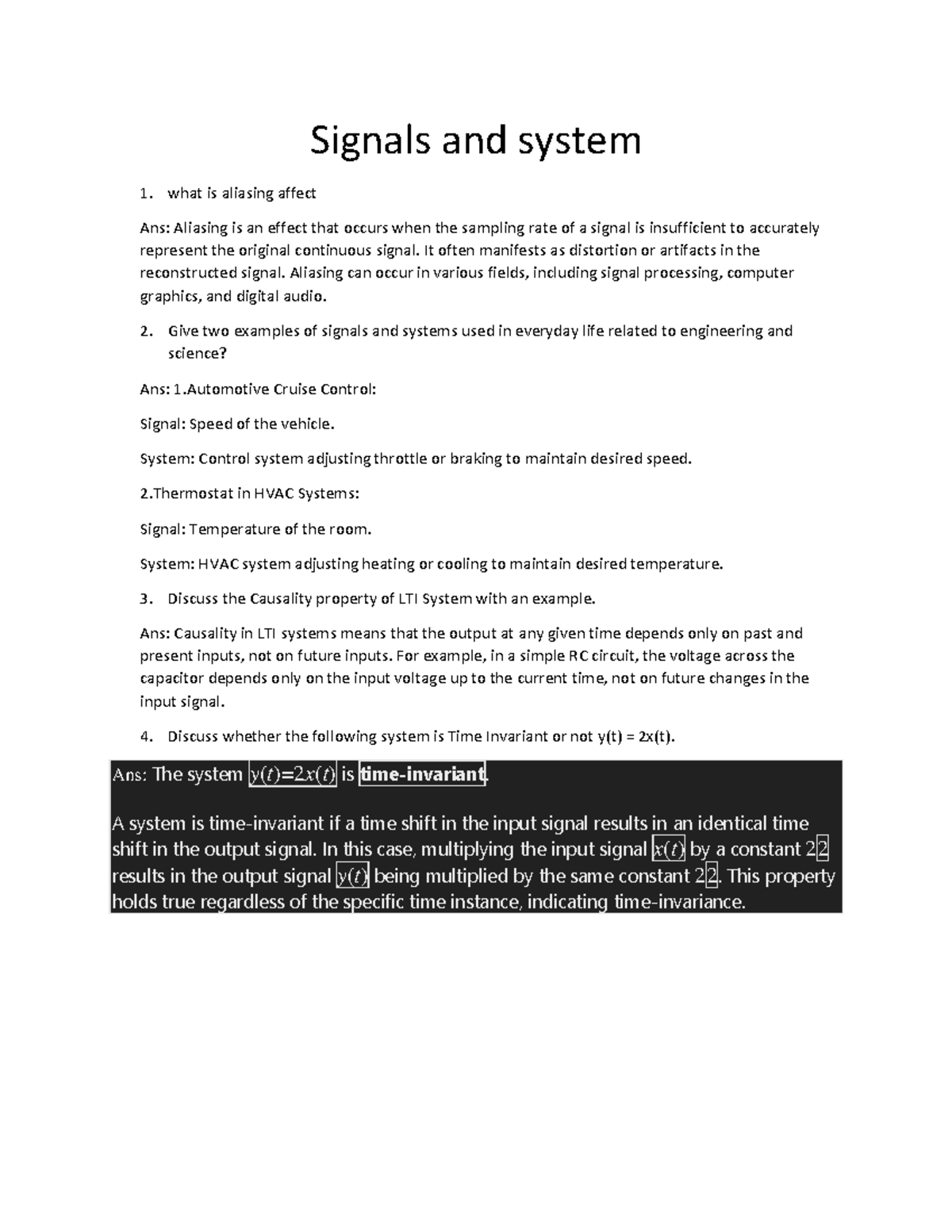 Signals and system

1. what is aliasing affect

Ans: Aliasing is an effect that occurs when the sampling rate of a signal is insufficient to accurately represent the original continuous signal. It often manifests as distortion or artifacts in the reconstructed signal. Aliasing can occur in various fields, including signal processing, computer graphics, and digital audio.

2. Give two examples of signals and systems used in everyday life related to engineering and science?

Ans: 1.Automotive Cruise Control:

Signal: Speed of the vehicle.

System: Control system adjusting throttle or braking to maintain desired speed.

2.Thermostat in HVAC Systems:

Signal: Temperature of the room.

System: HVAC system adjusting heating or cooling to maintain desired temperature.

3. Discuss the Causality property of LTI System with an example.

Ans: Causality in LTI systems means that the output at any given time depends only on past and present inputs, not on future inputs. For example, in a simple RC circuit, the voltage across the capacitor depends only on the input voltage up to the current time, not on future changes in the input signal.

4. Discuss whether the following system is Time Invariant or not y(t) = 2x(t).

Ans: The system $y(t)=2x(t)$ is time-invariant.

A system is time-invariant if a time shift in the input signal results in an identical time shift in the output signal. In this case, multiplying the input signal $x(t)$ by a constant 22 results in the output signal $y(t)$ being multiplied by the same constant 22. This property holds true regardless of the specific time instance, indicating time-invariance.